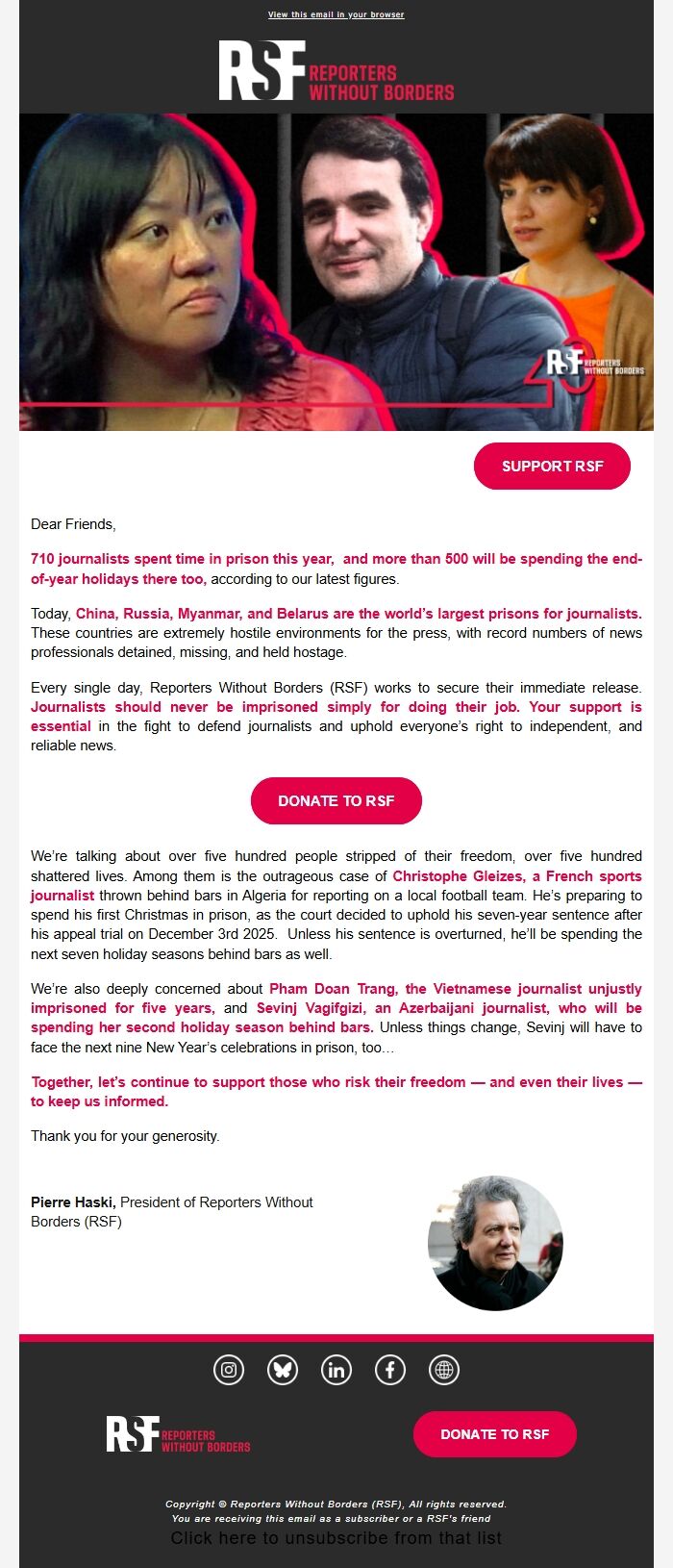 View this email in your browser

RSF REPORTERS WITHOUT BORDERS

RSF REPORTERS WITHOUT BORDERS

SUPPORT RSF

Dear Friends,

710 journalists spent time in prison this year, and more than 500 will be spending the end-of-year holidays there too, according to our latest figures.

Today, China, Russia, Myanmar, and Belarus are the world's largest prisons for journalists. These countries are extremely hostile environments for the press, with record numbers of news professionals detained, missing, and held hostage.

Every single day, Reporters Without Borders (RSF) works to secure their immediate release. Journalists should never be imprisoned simply for doing their job. Your support is essential in the fight to defend journalists and uphold everyone's right to independent, and reliable news.

DONATE TO RSF

We're talking about over five hundred people stripped of their freedom, over five hundred shattered lives. Among them is the outrageous case of Christophe Gleizes, a French sports journalist thrown behind bars in Algeria for reporting on a local football team. He's preparing to spend his first Christmas in prison, as the court decided to uphold his seven-year sentence after his appeal trial on December 3rd 2025. Unless his sentence is overturned, he'll be spending the next seven holiday seasons behind bars as well.

We're also deeply concerned about Pham Doan Trang, the Vietnamese journalist unjustly imprisoned for five years, and Sevinj Vagifgizi, an Azerbaijani journalist, who will be spending her second holiday season behind bars. Unless things change, Sevinj will have to face the next nine New Year's celebrations in prison, too…

Together, let's continue to support those who risk their freedom — and even their lives — to keep us informed.

Thank you for your generosity.

Pierre Haski, President of Reporters Without Borders (RSF)

RSF REPORTERS WITHOUT BORDERS

DONATE TO RSF

Copyright © Reporters Without Borders (RSF), All rights reserved.
You are receiving this email as a subscriber or a RSF's friend
Click here to unsubscribe from that list